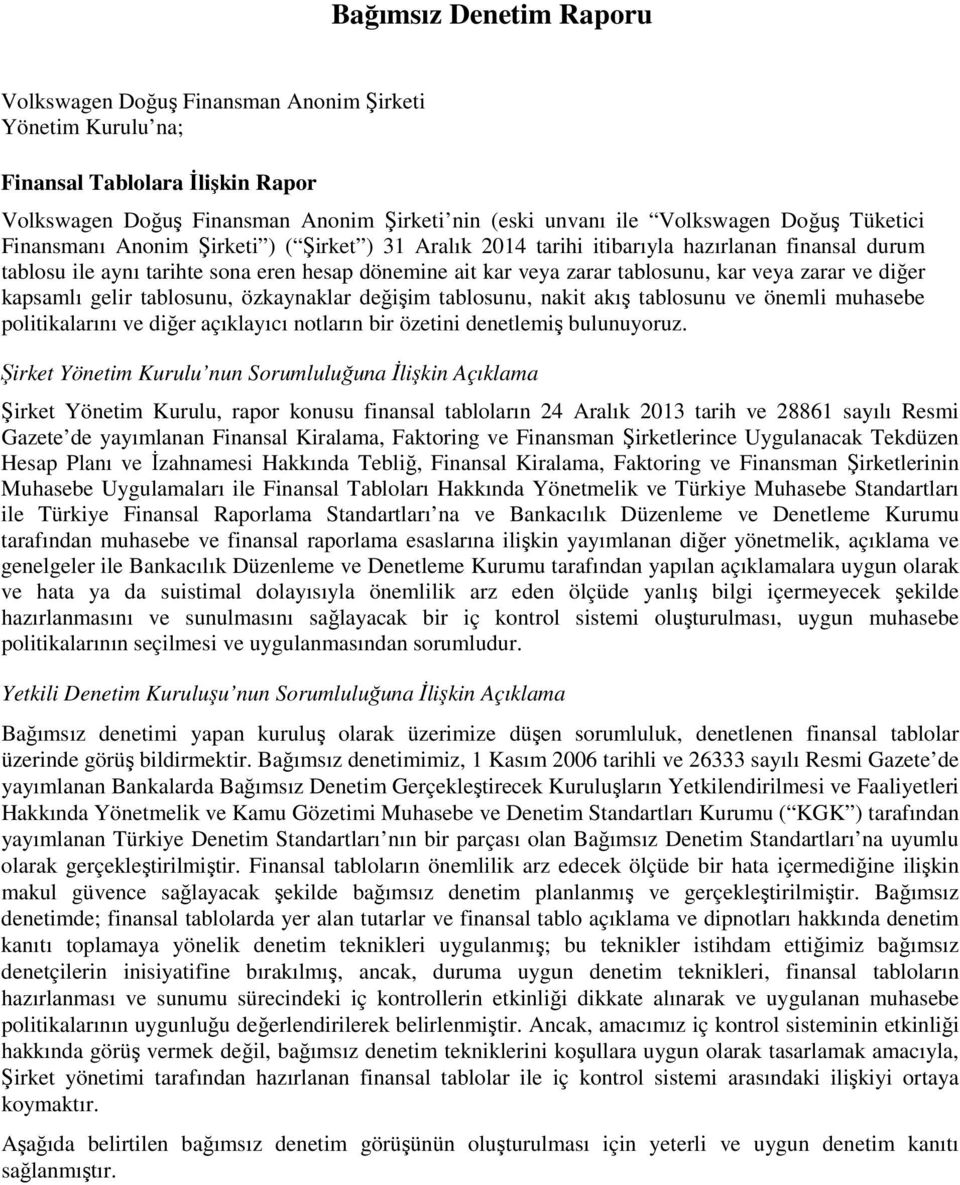 Bağımsız Denetim Raporu

Volkswagen Doğuş Finansman Anonim Şirketi
Yönetim Kurulu'na;

Finansal Tablolara İlişkin Rapor

Volkswagen Doğuş Finansman Anonim Şirketi'nin (eski unvanı ile "Volkswagen Doğuş Tüketici Finansmanı Anonim Şirketi") ("Şirket") 31 Aralık 2014 tarihi itibarıyla hazırlanan finansal durum tablosu ile aynı tarihte sona eren hesap dönemine ait kar veya zarar tablosunu, kar veya zarar ve diğer kapsamlı gelir tablosunu, özkaynaklar değişim tablosunu, nakit akış tablosunu ve önemli muhasebe politikalarını ve diğer açıklayıcı notların bir özetini denetlemiş bulunuyoruz.

Şirket Yönetim Kurulu'nun Sorumluluğuna İlişkin Açıklama

Şirket Yönetim Kurulu, rapor konusu finansal tabloların 24 Aralık 2013 tarih ve 28861 sayılı Resmi Gazete'de yayımlanan Finansal Kiralama, Faktoring ve Finansman Şirketlerince Uygulanacak Tekdüzen Hesap Planı ve İzahnamesi Hakkında Tebliğ, Finansal Kiralama, Faktoring ve Finansman Şirketlerinin Muhasebe Uygulamaları ile Finansal Tabloları Hakkında Yönetmelik ve Türkiye Muhasebe Standartları ile Türkiye Finansal Raporlama Standartları'na ve Bankacılık Düzenleme ve Denetleme Kurumu tarafından muhasebe ve finansal raporlama esaslarına ilişkin yayımlanan diğer yönetmelik, açıklama ve genelgeler ile Bankacılık Düzenleme ve Denetleme Kurumu tarafından yapılan açıklamalara uygun olarak ve hata ya da suistimal dolayısıyla önemlilik arz eden ölçüde yanlış bilgi içermeyecek şekilde hazırlanmasını ve sunulmasını sağlayacak bir iç kontrol sistemi oluşturulması, uygun muhasebe politikalarının seçilmesi ve uygulanmasından sorumludur.

Yetkili Denetim Kuruluşu'nun Sorumluluğuna İlişkin Açıklama

Bağımsız denetimi yapan kuruluş olarak üzerimize düşen sorumluluk, denetlenen finansal tablolar üzerinde görüş bildirmektir. Bağımsız denetimimiz, 1 Kasım 2006 tarihli ve 26333 sayılı Resmi Gazete'de yayımlanan Bankalarda Bağımsız Denetim Gerçekleştirecek Kuruluşların Yetkilendirilmesi ve Faaliyetleri Hakkında Yönetmelik ve Kamu Gözetimi Muhasebe ve Denetim Standartları Kurumu ("KGK") tarafından yayımlanan Türkiye Denetim Standartları'nın bir parçası olan Bağımsız Denetim Standartları'na uyumlu olarak gerçekleştirilmiştir. Finansal tabloların önemlilik arz edecek ölçüde bir hata içermediğine ilişkin makul güvence sağlayacak şekilde bağımsız denetim planlanmış ve gerçekleştirilmiştir. Bağımsız denetimde; finansal tablolarda yer alan tutarlar ve finansal tablo açıklama ve dipnotları hakkında denetim kanıtı toplamaya yönelik denetim teknikleri uygulanmış; bu teknikler istihdam ettiğimiz bağımsız denetçilerin inisiyatifine bırakılmış, ancak, duruma uygun denetim teknikleri, finansal tabloların hazırlanması ve sunumu sürecindeki iç kontrollerin etkinliği dikkate alınarak ve uygulanan muhasebe politikalarının uygunluğu değerlendirilerek belirlenmiştir. Ancak, amacımız iç kontrol sisteminin etkinliği hakkında görüş vermek değil, bağımsız denetim tekniklerini koşullara uygun olarak tasarlamak amacıyla, Şirket yönetimi tarafından hazırlanan finansal tablolar ile iç kontrol sistemi arasındaki ilişkiyi ortaya koymaktır.

Aşağıda belirtilen bağımsız denetim görüşünün oluşturulması için yeterli ve uygun denetim kanıtı sağlanmıştır.